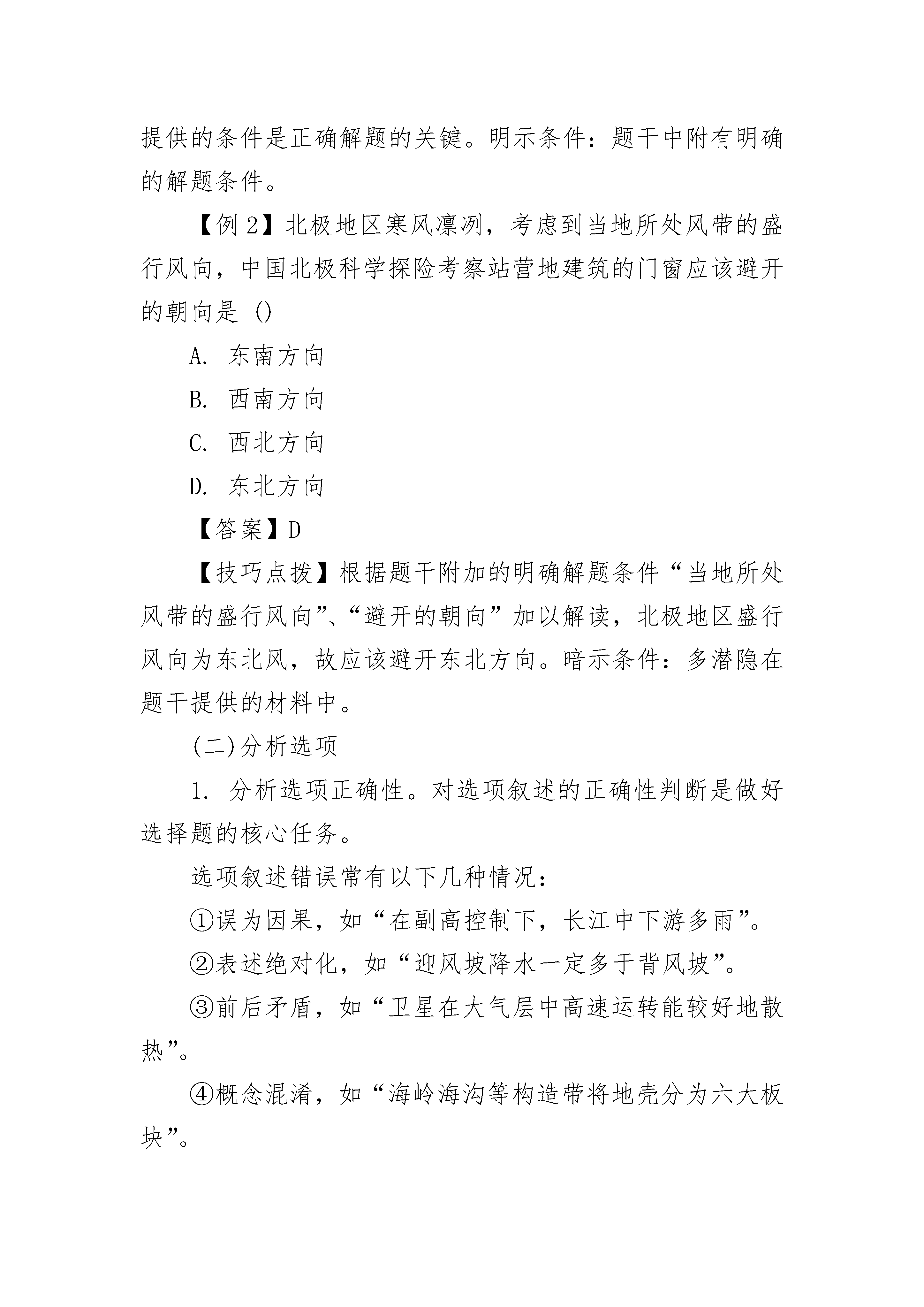 提供的条件是正确解题的关键。明示条件：题干中附有明确的解题条件。

【例 2】北极地区寒风凛冽，考虑到当地所处风带的盛行风向，中国北极科学探险考察站营地建筑的门窗应该避开的朝向是 ()

A. 东南方向

B. 西南方向

C. 西北方向

D. 东北方向

【答案】D

【技巧点拨】根据题干附加的明确解题条件“当地所处风带的盛行风向”、“避开的朝向”加以解读，北极地区盛行风向为东北风，故应该避开东北方向。暗示条件：多潜隐在题干提供的材料中。

(二)分析选项

1. 分析选项正确性。对选项叙述的正确性判断是做好选择题的核心任务。

选项叙述错误常有以下几种情况：

①误为因果，如“在副高控制下，长江中下游多雨”。

②表述绝对化，如“迎风坡降水一定多于背风坡”。

③前后矛盾，如“卫星在大气层中高速运转能较好地散热”。

④概念混淆，如“海岭海沟等构造带将地壳分为六大板块”。